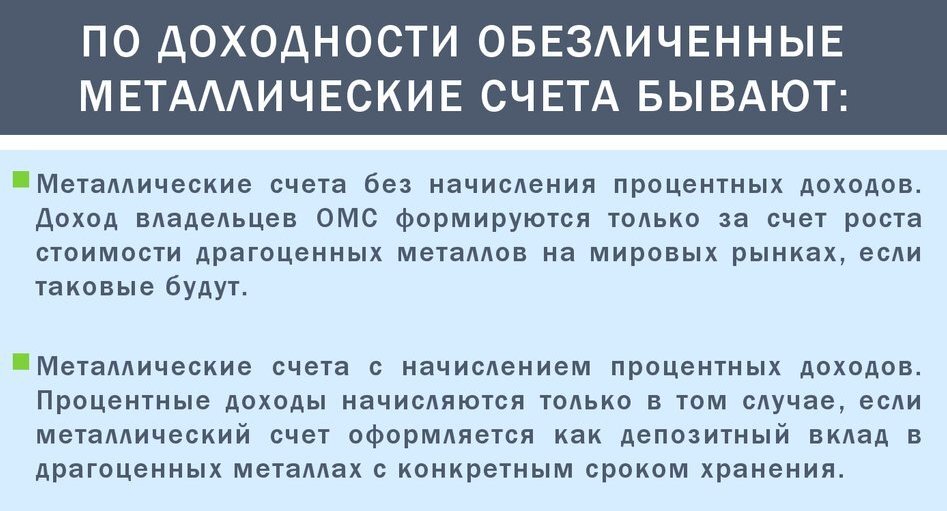 ПО ДОХОДНОСТИ ОБЕЗЛИЧЕННЫЕ МЕТАЛЛИЧЕСКИЕ СЧЕТА БЫВАЮТ:

Металлические счета без начисления процентных доходов. Доход владельцев ОМС формируются только за счет роста стоимости драгоценных металлов на мировых рынках, если таковые будут.

Металлические счета с начислением процентных доходов. Процентные доходы начисляются только в том случае, если металлический счет оформляется как депозитный вклад в драгоценных металлах с конкретным сроком хранения.